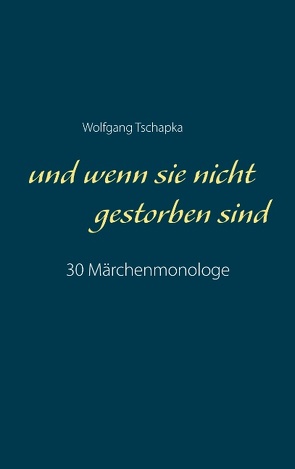 Wolfgang Tschapka

und wenn sie nicht gestorben sind

30 Märchenmonologe